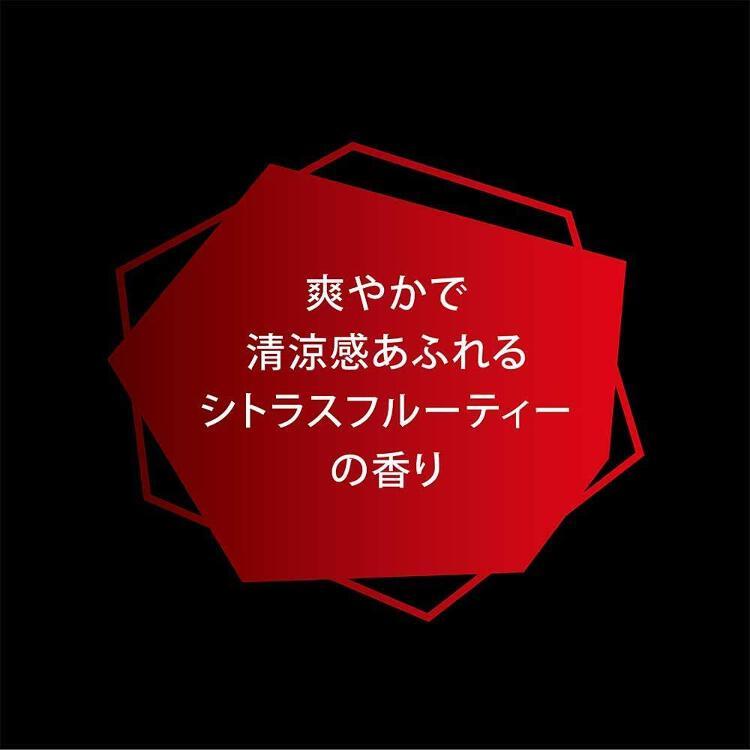 爽やかで
清涼感あふれる
シトラスフルーティー
の香り